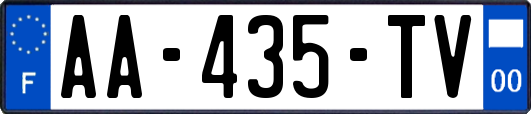 F

AA-435-TV

00